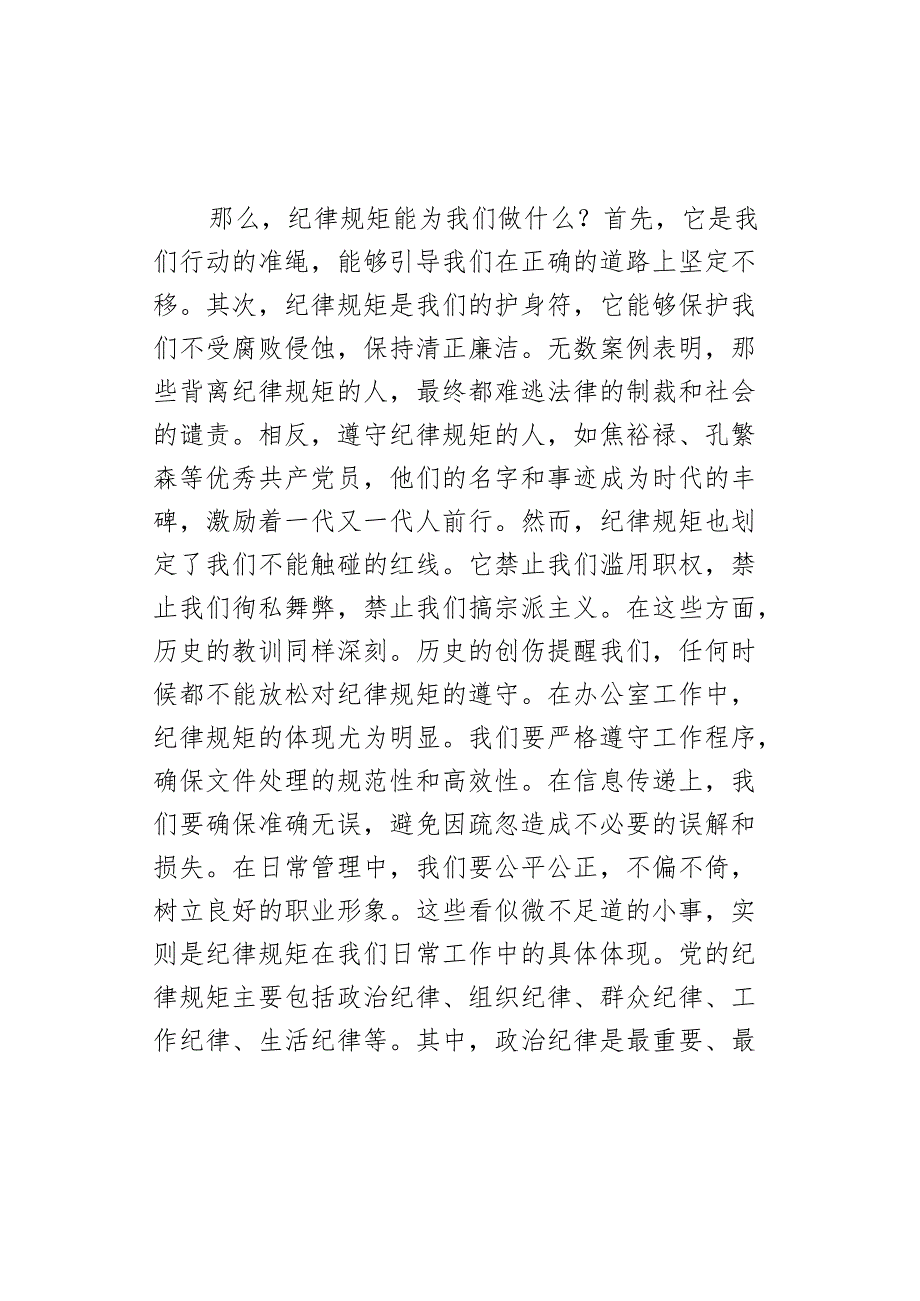 那么，纪律规矩能为我们做什么？首先，它是我们行动的准绳，能够引导我们在正确的道路上坚定不移。其次，纪律规矩是我们的护身符，它能够保护我们不受腐败侵蚀，保持清正廉洁。无数案例表明，那些背离纪律规矩的人，最终都难逃法律的制裁和社会的谴责。相反，遵守纪律规矩的人，如焦裕禄、孔繁森等优秀共产党员，他们的名字和事迹成为时代的丰碑，激励着一代又一代人前行。然而，纪律规矩也划定了我们不能触碰的红线。它禁止我们滥用职权，禁止我们徇私舞弊，禁止我们搞宗派主义。在这些方面，历史的教训同样深刻。历史的创伤提醒我们，任何时候都不能放松对纪律规矩的遵守。在办公室工作中，纪律规矩的体现尤为明显。我们要严格遵守工作程序，确保文件处理的规范性和高效性。在信息传递上，我们要确保准确无误，避免因疏忽造成不必要的误解和损失。在日常管理中，我们要公平公正，不偏不倚，树立良好的职业形象。这些看似微不足道的小事，实则是纪律规矩在我们日常工作中的具体体现。党的纪律规矩主要包括政治纪律、组织纪律、群众纪律、工作纪律、生活纪律等。其中，政治纪律是最重要、最